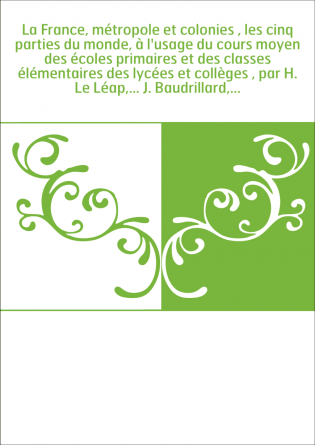 La France, métropole et colonies , les cinq parties du monde, à l'usage du cours moyen des écoles primaires et des classes élémentaires des lycées et collèges , par H. Le Léap,... J. Baudrillard,...